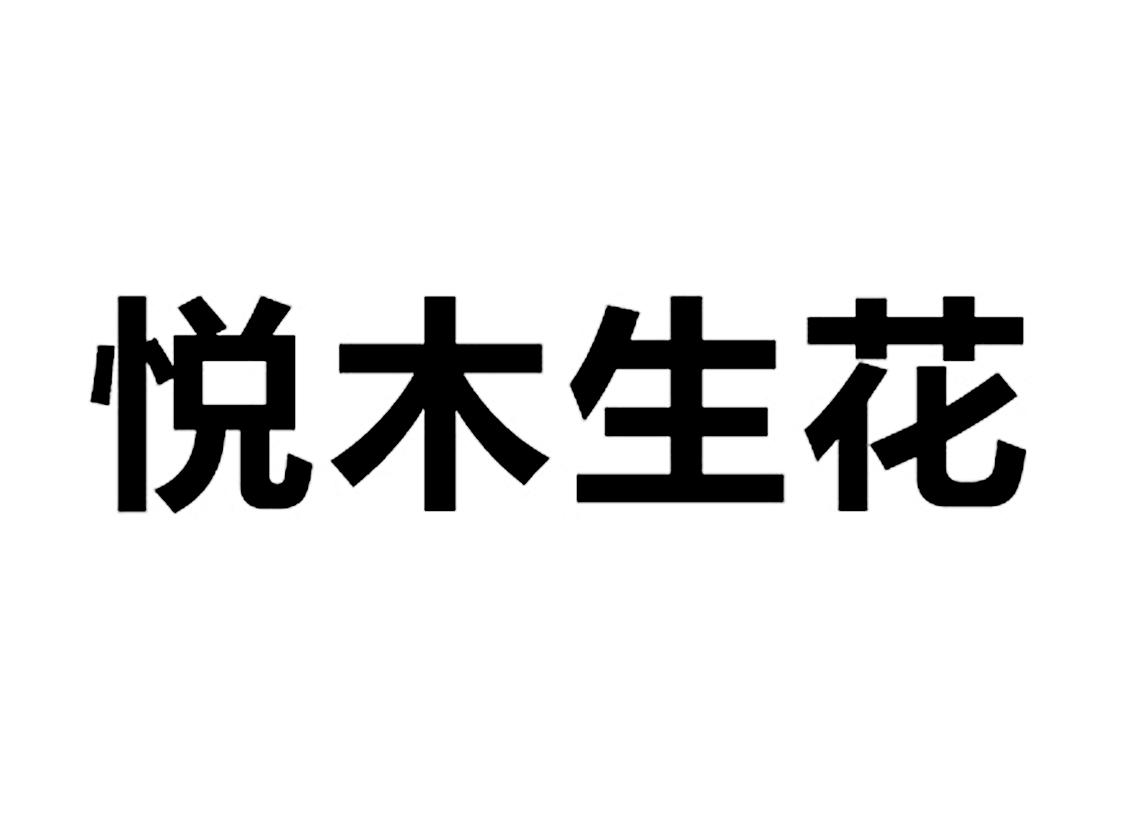 悦木生花